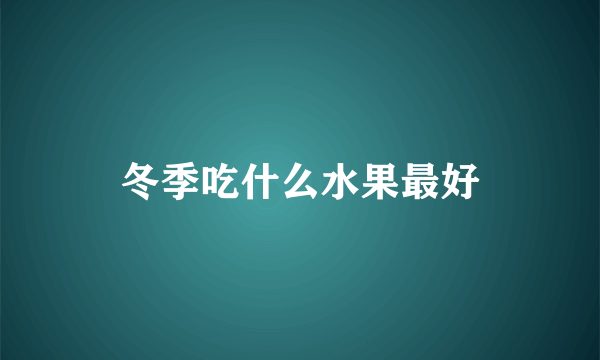 冬季吃什么水果最好